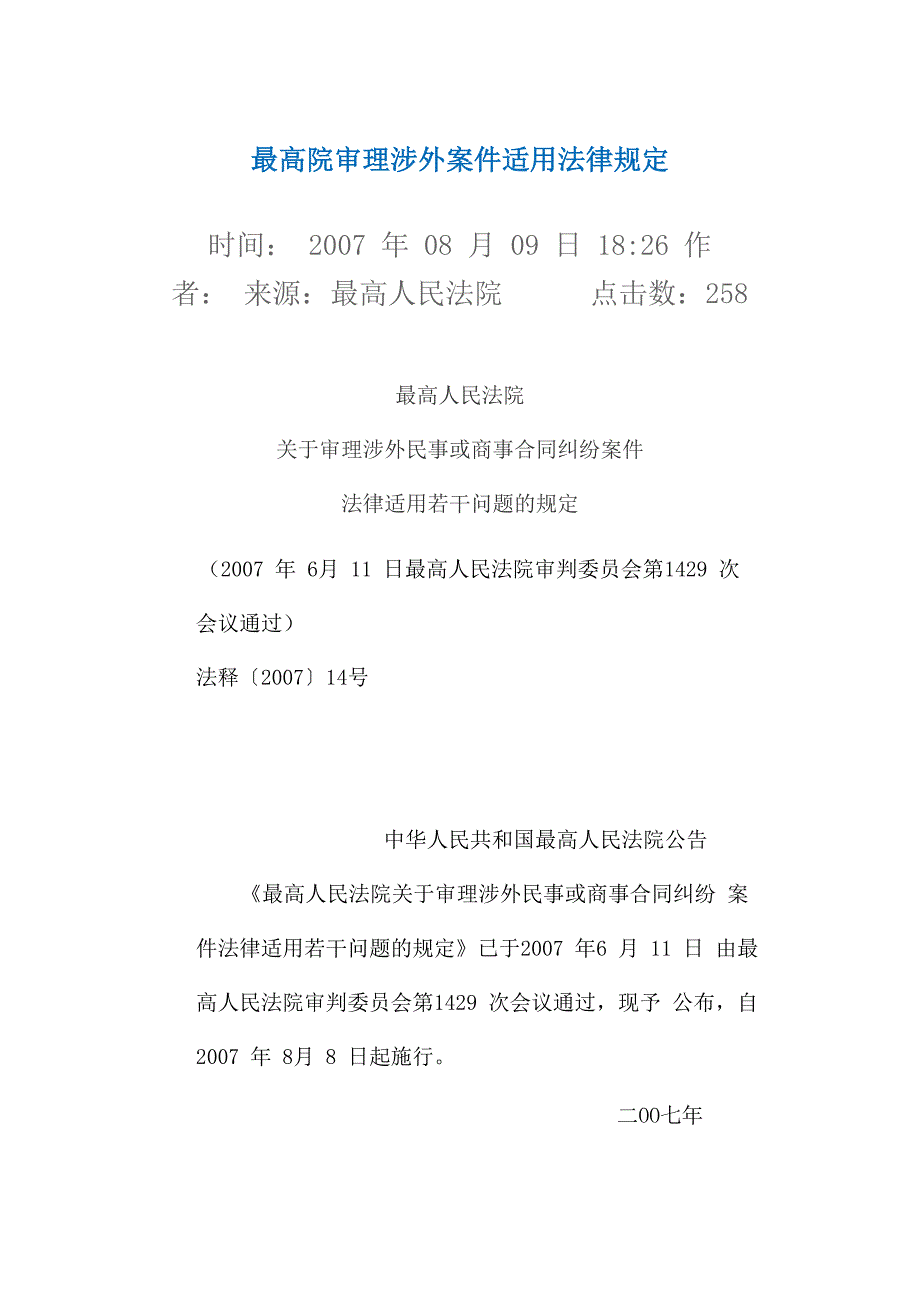 最高院审理涉外案件适用法律规定

时间： 2007 年 08 月 09 日 18:26 作者： 来源：最高人民法院 点击数：258

最高人民法院

关于审理涉外民事或商事合同纠纷案件

法律适用若干问题的规定

（2007 年 6月 11 日最高人民法院审判委员会第1429 次会议通过）

法释〔2007〕14号

中华人民共和国最高人民法院公告

《最高人民法院关于审理涉外民事或商事合同纠纷 案件法律适用若干问题的规定》已于2007 年6 月 11 日 由最高人民法院审判委员会第1429 次会议通过，现予 公布，自2007 年 8月 8 日起施行。

二00七年